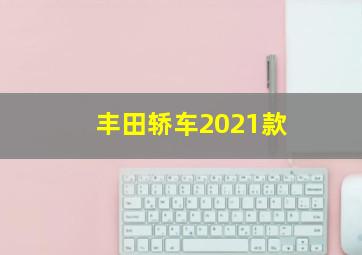 丰田轿车2021款